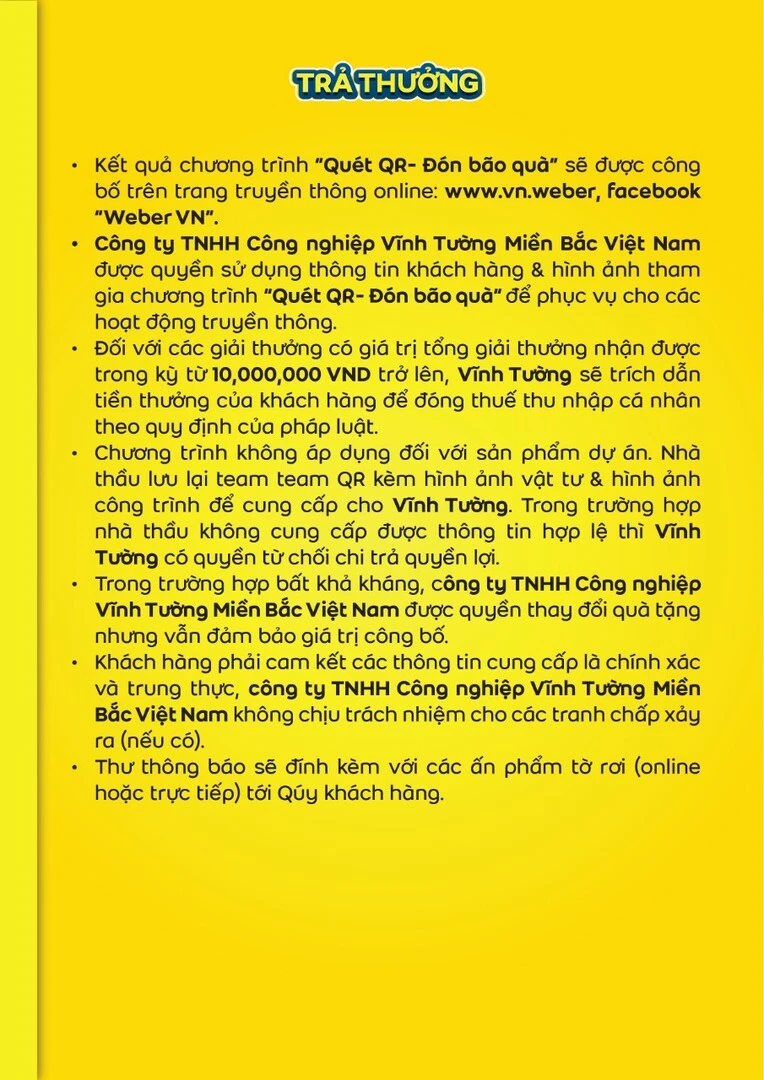 TRẢ THƯỞNG

• Kết quả chương trình "Quét QR- Đón bão quà" sẽ được công bố trên trang truyền thông online: www.vn.weber, facebook "Weber VN".
• Công ty TNHH Công nghiệp Vĩnh Tường Miền Bắc Việt Nam được quyền sử dụng thông tin khách hàng & hình ảnh tham gia chương trình "Quét QR- Đón bão quà" để phục vụ cho các hoạt động truyền thông.
• Đối với các giải thưởng có giá trị tổng giải thưởng nhận được trong kỳ từ 10,000,000 VND trở lên, Vĩnh Tường sẽ trích dẫn tiền thưởng của khách hàng để đóng thuế thu nhập cá nhân theo quy định của pháp luật.
• Chương trình không áp dụng đối với sản phẩm dự án. Nhà thầu lưu lại team team QR kèm hình ảnh vật tư & hình ảnh công trình để cung cấp cho Vĩnh Tường. Trong trường hợp nhà thầu không cung cấp được thông tin hợp lệ thì Vĩnh Tường có quyền từ chối chi trả quyền lợi.
• Trong trường hợp bất khả kháng, công ty TNHH Công nghiệp Vĩnh Tường Miền Bắc Việt Nam được quyền thay đổi quà tặng nhưng vẫn đảm bảo giá trị công bố.
• Khách hàng phải cam kết các thông tin cung cấp là chính xác và trung thực, công ty TNHH Công nghiệp Vĩnh Tường Miền Bắc Việt Nam không chịu trách nhiệm cho các tranh chấp xảy ra (nếu có).
• Thư thông báo sẽ đính kèm với các ấn phẩm tờ rơi (online hoặc trực tiếp) tới Qúy khách hàng.